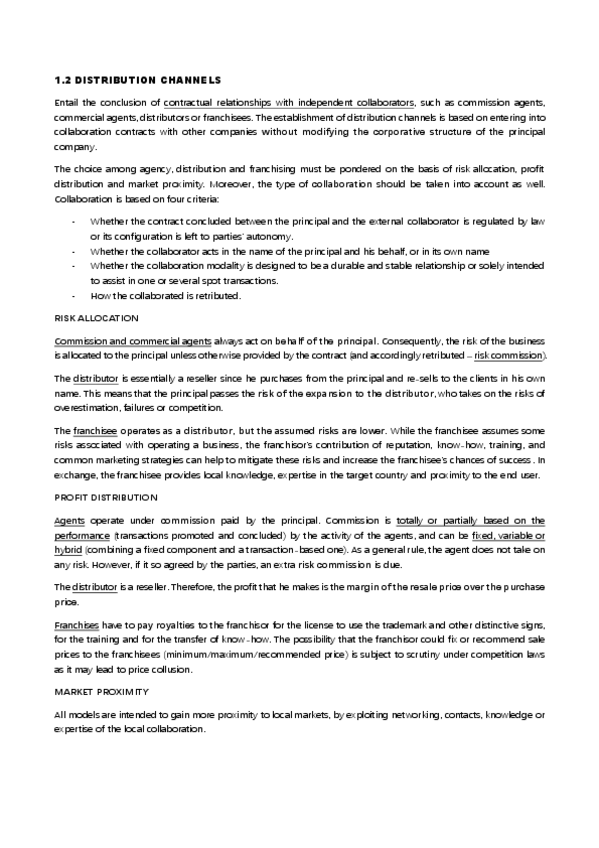 1.2 DISTRIBUTION CHANNELS

Entail the conclusion of contractual relationships with independent collaborators, such as commission agents, commercial agents, distributors or franchisees. The establishment of distribution channels is based on entering into collaboration contracts with other companies without modifying the corporative structure of the principal company.

The choice among agency, distribution and franchising must be pondered on the basis of risk allocation, profit distribution and market proximity. Moreover, the type of collaboration should be taken into account as well. Collaboration is based on four criteria:

- Whether the contract concluded between the principal and the external collaborator is regulated by law or its configuration is left to parties' autonomy.
- Whether the collaborator acts in the name of the principal and his behalf, or in its own name
- Whether the collaboration modality is designed to be a durable and stable relationship or solely intended to assist in one or several spot transactions.
- How the collaborated is retributed.

RISK ALLOCATION

Commission and commercial agents always act on behalf of the principal. Consequently, the risk of the business is allocated to the principal unless otherwise provided by the contract (and accordingly retributed – risk commission).

The distributor is essentially a reseller since he purchases from the principal and re-sells to the clients in his own name. This means that the principal passes the risk of the expansion to the distributor, who takes on the risks of overestimation, failures or competition.

The franchisee operates as a distributor, but the assumed risks are lower. While the franchisee assumes some risks associated with operating a business, the franchisor's contribution of reputation, know-how, training, and common marketing strategies can help to mitigate these risks and increase the franchisee's chances of success. In exchange, the franchisee provides local knowledge, expertise in the target country and proximity to the end user.

PROFIT DISTRIBUTION

Agents operate under commission paid by the principal. Commission is totally or partially based on the performance (transactions promoted and concluded) by the activity of the agents, and can be fixed, variable or hybrid (combining a fixed component and a transaction-based one). As a general rule, the agent does not take on any risk. However, if it so agreed by the parties, an extra risk commission is due.

The distributor is a reseller. Therefore, the profit that he makes is the margin of the resale price over the purchase price.

Franchises have to pay royalties to the franchisor for the license to use the trademark and other distinctive signs, for the training and for the transfer of know-how. The possibility that the franchisor could fix or recommend sale prices to the franchisees (minimum/maximum/recommended price) is subject to scrutiny under competition laws as it may lead to price collusion.

MARKET PROXIMITY

All models are intended to gain more proximity to local markets, by exploiting networking, contacts, knowledge or expertise of the local collaboration.